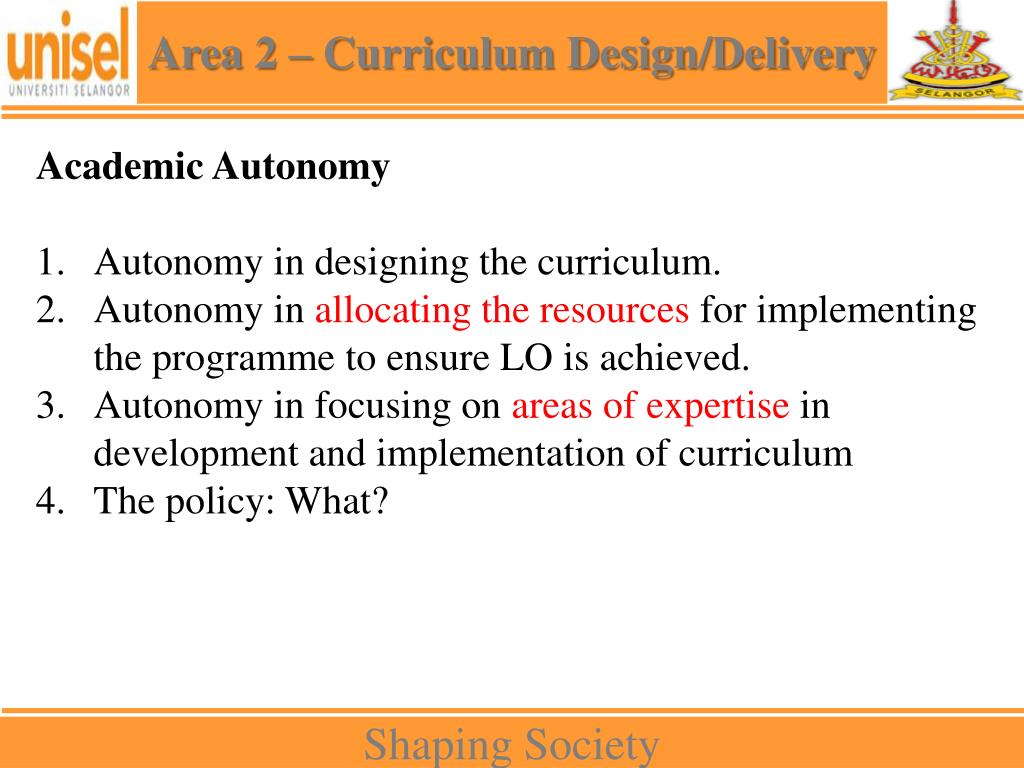 unisel
UNIVERSITI SELANGOR

Area 2 – Curriculum Design/Delivery

SELANGOR

Academic Autonomy

1. Autonomy in designing the curriculum.
2. Autonomy in allocating the resources for implementing the programme to ensure LO is achieved.
3. Autonomy in focusing on areas of expertise in development and implementation of curriculum
4. The policy: What?

Shaping Society